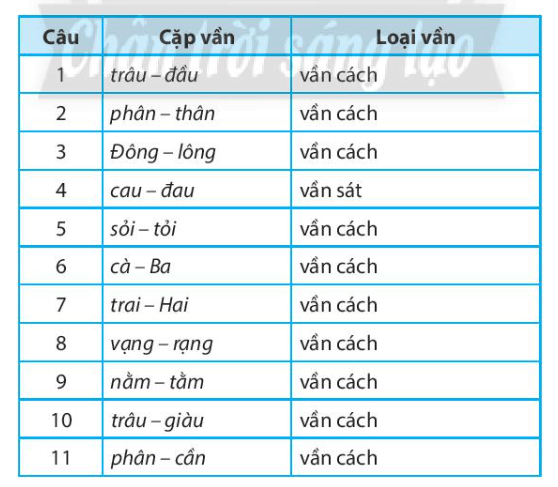 Chân trời sáng tạo

| Câu | Cặp vần | Loại vần |
|---|---|---|
| 1 | trâu – đầu | vần cách |
| 2 | phân – thân | vần cách |
| 3 | Đông – lông | vần cách |
| 4 | cau – đau | vần sát |
| 5 | sỏi – tỏi | vần cách |
| 6 | cà – Ba | vần cách |
| 7 | trai – Hai | vần cách |
| 8 | vạng – rạng | vần cách |
| 9 | nằm – tằm | vần cách |
| 10 | trâu – giàu | vần cách |
| 11 | phân – cần | vần cách |